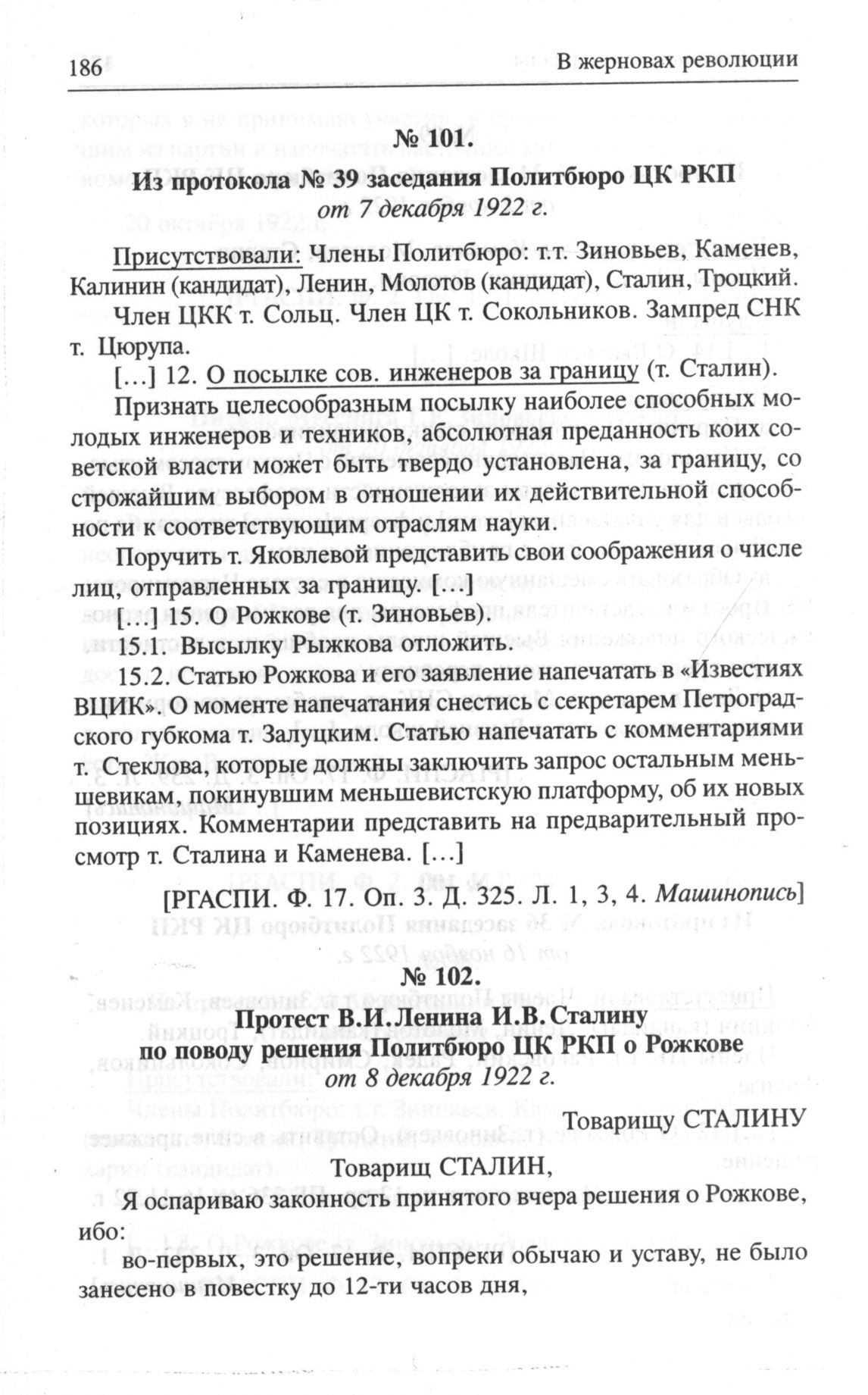 186 В жерновах революции

№ 101.
Из протокола № 39 заседания Политбюро ЦК РКП
от 7 декабря 1922 г.

Присутствовали: Члены Политбюро: т.т. Зиновьев, Каменев, Калинин (кандидат), Ленин, Молотов (кандидат), Сталин, Троцкий.

Член ЦКК т. Сольц. Член ЦК т. Сокольников. Зампред СНК т. Цюрупа.

[…] 12. О посылке сов. инженеров за границу (т. Сталин).

Признать целесообразным посылку наиболее способных молодых инженеров и техников, абсолютная преданность коих советской власти может быть твердо установлена, за границу, со строжайшим выбором в отношении их действительной способности к соответствующим отраслям науки.

Поручить т. Яковлевой представить свои соображения о числе лиц, отправленных за границу. […]

[…] 15. О Рожкове (т. Зиновьев).

15.1. Высылку Рыжкова отложить.

15.2. Статью Рожкова и его заявление напечатать в «Известиях ВЦИК». О моменте напечатания снестись с секретарем Петроградского губкома т. Залуцким. Статью напечатать с комментариями т. Стеклова, которые должны заключить запрос остальным меньшевикам, покинувшим меньшевистскую платформу, об их новых позициях. Комментарии представить на предварительный просмотр т. Сталина и Каменева. […]

[РГАСПИ. Ф. 17. Оп. 3. Д. 325. Л. 1, 3, 4. Машинопись]

№ 102.
Протест В.И.Ленина И.В.Сталину
по поводу решения Политбюро ЦК РКП о Рожкове
от 8 декабря 1922 г.

Товарищу СТАЛИНУ

Товарищ СТАЛИН,

Я оспариваю законность принятого вчера решения о Рожкове, ибо:

во-первых, это решение, вопреки обычаю и уставу, не было занесено в повестку до 12-ти часов дня,